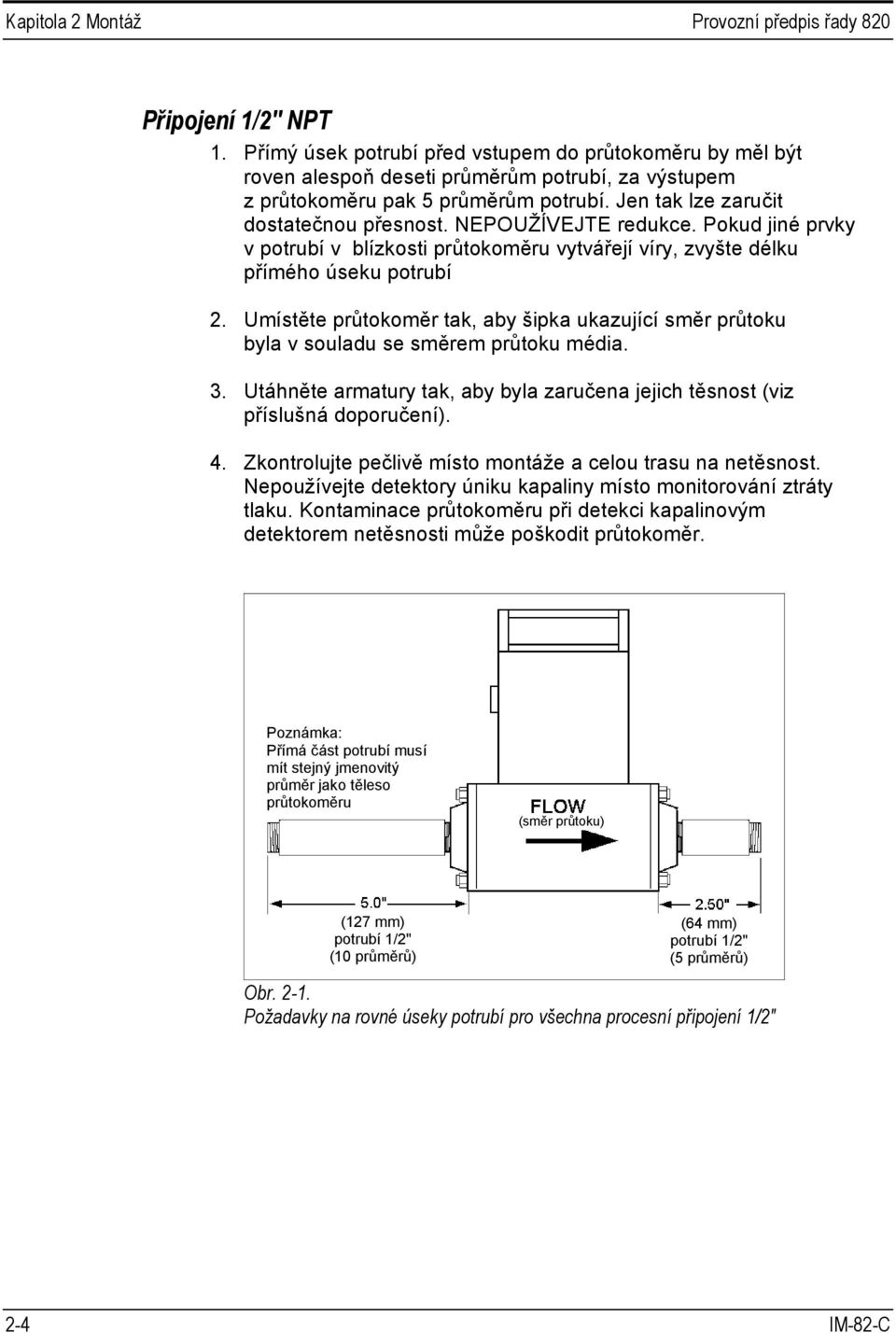 Kapitola 2 Montáž

Provozní předpis řady 820

Připojení 1/2" NPT

1. Přímý úsek potrubí před vstupem do průtokoměru by měl být roven alespoň deseti průměrům potrubí, za výstupem z průtokoměru pak 5 průměrům potrubí. Jen tak lze zaručit dostatečnou přesnost. NEPOUŽÍVEJTE redukce. Pokud jiné prvky v potrubí v blízkosti průtokoměru vytvářejí víry, zvyšte délku přímého úseku potrubí

2. Umístěte průtokoměr tak, aby šipka ukazující směr průtoku byla v souladu se směrem průtoku média.

3. Utáhněte armatury tak, aby byla zaručena jejich těsnost (viz příslušná doporučení).

4. Zkontrolujte pečlivě místo montáže a celou trasu na netěsnost. Nepoužívejte detektory úniku kapaliny místo monitorování ztráty tlaku. Kontaminace průtokoměru při detekci kapalinovým detektorem netěsnosti může poškodit průtokoměr.

Poznámka:
Přímá část potrubí musí mít stejný jmenovitý průměr jako těleso průtokoměru

FLOW
(směr průtoku)

5.0"
(127 mm)
potrubí 1/2"
(10 průměrů)

2.50"
(64 mm)
potrubí 1/2"
(5 průměrů)

Obr. 2-1.
Požadavky na rovné úseky potrubí pro všechna procesní připojení 1/2"

2-4

IM-82-C